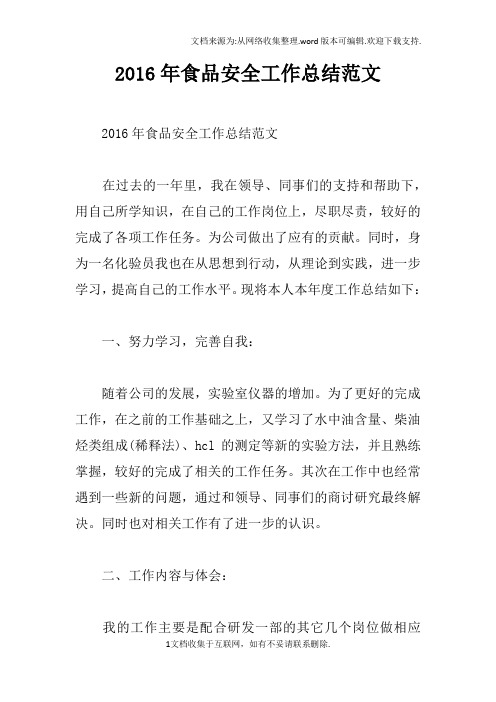 文档来源为:从网络收集整理.word版本可编辑.欢迎下载支持.

2016年食品安全工作总结范文

2016年食品安全工作总结范文

在过去的一年里，我在领导、同事们的支持和帮助下，用自己所学知识，在自己的工作岗位上，尽职尽责，较好的完成了各项工作任务。为公司做出了应有的贡献。同时，身为一名化验员我也在从思想到行动，从理论到实践，进一步学习，提高自己的工作水平。现将本人本年度工作总结如下：

一、努力学习，完善自我：

随着公司的发展，实验室仪器的增加。为了更好的完成工作，在之前的工作基础之上，又学习了水中油含量、柴油烃类组成(稀释法)、hcl 的测定等新的实验方法，并且熟练掌握，较好的完成了相关的工作任务。其次在工作中也经常遇到一些新的问题，通过和领导、同事们的商讨研究最终解决。同时也对相关工作有了进一步的认识。

二、工作内容与体会：

我的工作主要是配合研发一部的其它几个岗位做相应

1文档收集于互联网，如有不妥请联系删除.